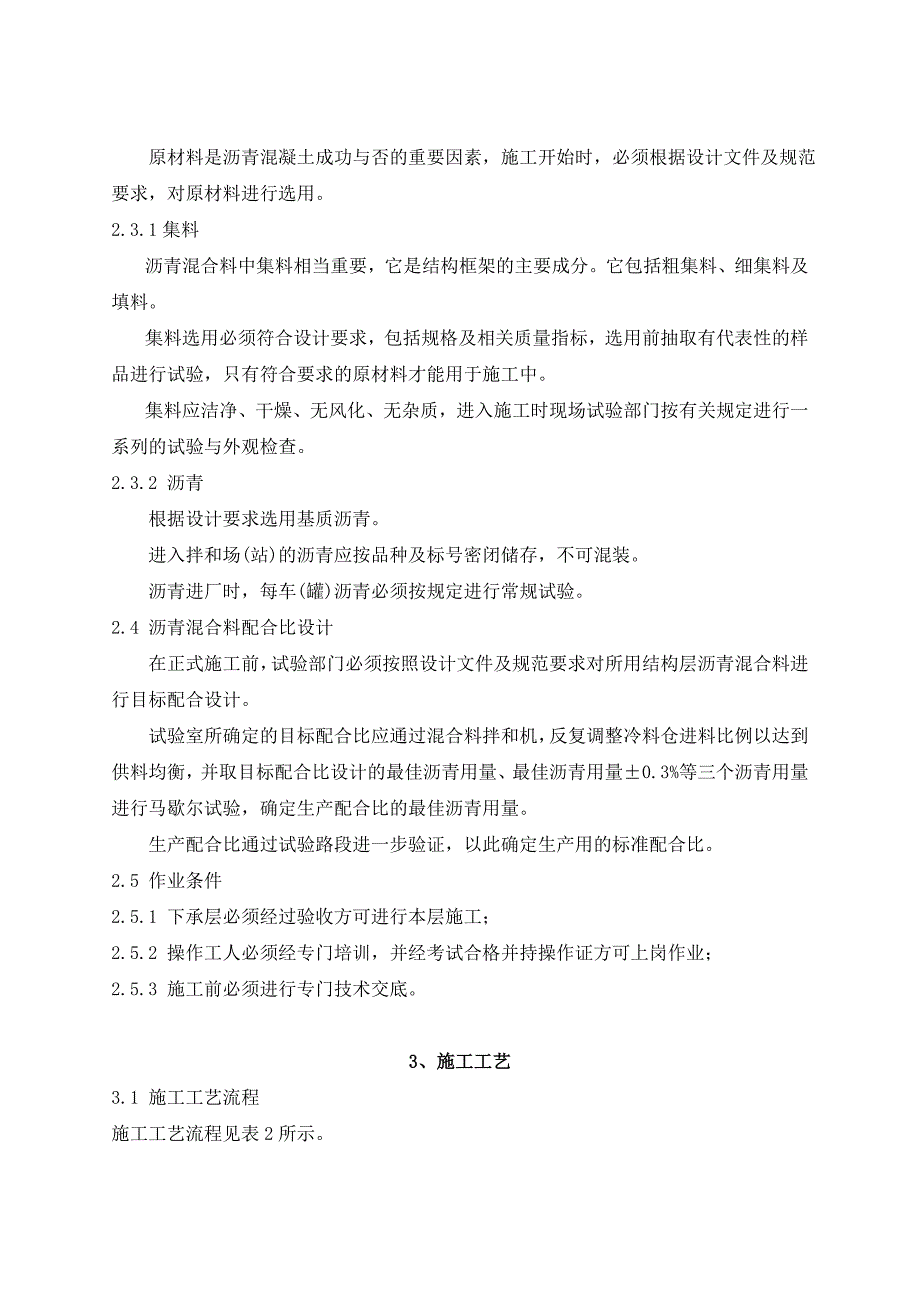 原材料是沥青混凝土成功与否的重要因素，施工开始时，必须根据设计文件及规范要求，对原材料进行选用。

2.3.1 集料

沥青混合料中集料相当重要，它是结构框架的主要成分。它包括粗集料、细集料及填料。

集料选用必须符合设计要求，包括规格及相关质量指标，选用前抽取有代表性的样品进行试验，只有符合要求的原材料才能用于施工中。

集料应洁净、干燥、无风化、无杂质，进入施工时现场试验部门按有关规定进行一系列的试验与外观检查。

2.3.2 沥青

根据设计要求选用基质沥青。

进入拌和场(站)的沥青应按品种及标号密闭储存，不可混装。

沥青进厂时，每车(罐)沥青必须按规定进行常规试验。

2.4 沥青混合料配合比设计

在正式施工前，试验部门必须按照设计文件及规范要求对所用结构层沥青混合料进行目标配合设计。

试验室所确定的目标配合比应通过混合料拌和机，反复调整冷料仓进料比例以达到供料均衡，并取目标配合比设计的最佳沥青用量、最佳沥青用量±0.3%等三个沥青用量进行马歇尔试验，确定生产配合比的最佳沥青用量。

生产配合比通过试验路段进一步验证，以此确定生产用的标准配合比。

2.5 作业条件

2.5.1 下承层必须经过验收方可进行本层施工；

2.5.2 操作工人必须经专门培训，并经考试合格并持操作证方可上岗作业；

2.5.3 施工前必须进行专门技术交底。

3、施工工艺

3.1 施工工艺流程

施工工艺流程见表 2 所示。